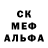 СК
МЕФ
АЛЬФА